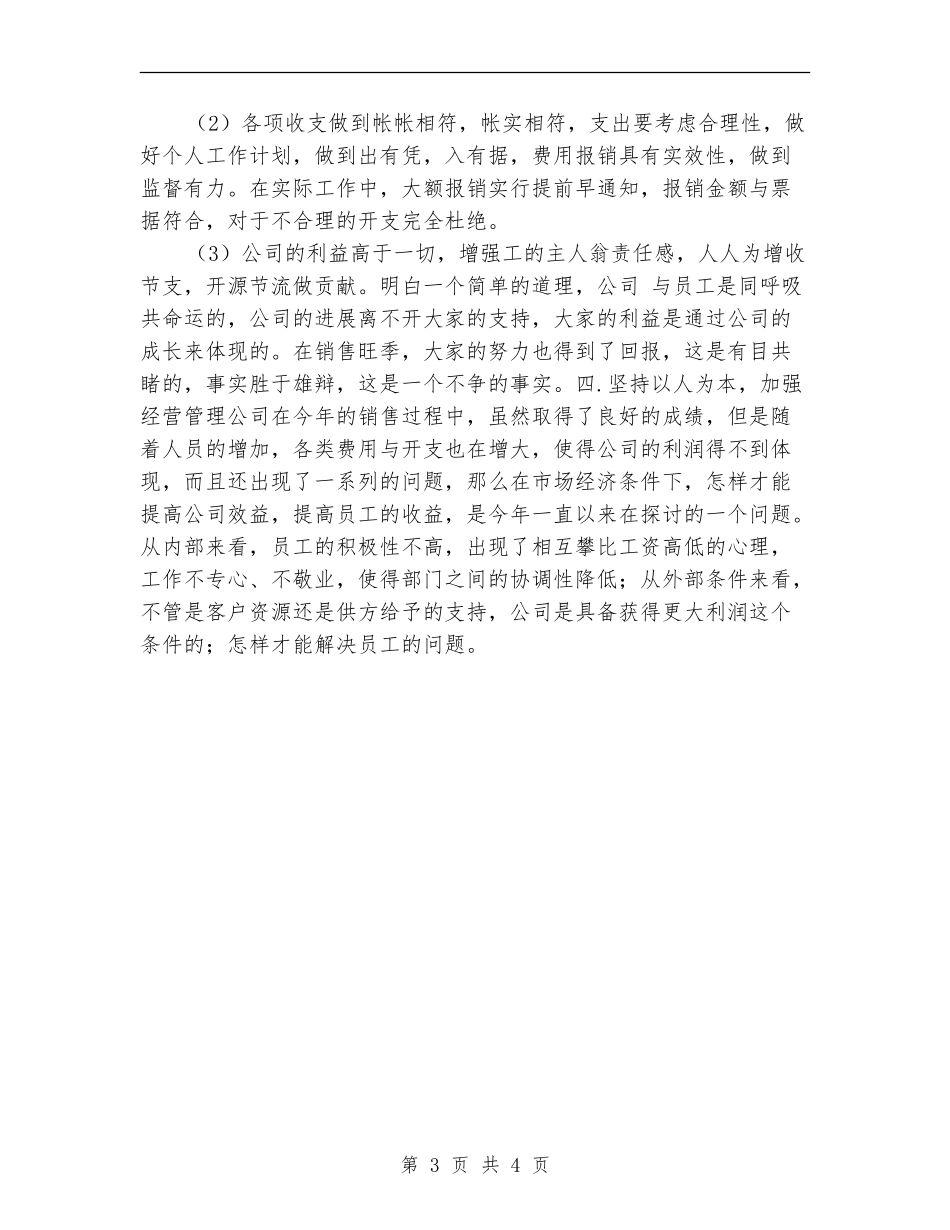 （2）各项收支做到帐帐相符，帐实相符，支出要考虑合理性，做好个人工作计划，做到出有凭，入有据，费用报销具有实效性，做到监督有力。在实际工作中，大额报销实行提前早通知，报销金额与票据符合，对于不合理的开支完全杜绝。

（3）公司的利益高于一切，增强工的主人翁责任感，人人为增收节支，开源节流做贡献。明白一个简单的道理，公司 与员工是同呼吸共命运的，公司的进展离不开大家的支持，大家的利益是通过公司的成长来体现的。在销售旺季，大家的努力也得到了回报，这是有目共睹的，事实胜于雄辩，这是一个不争的事实。四.坚持以人为本，加强经营管理公司在今年的销售过程中，虽然取得了良好的成绩，但是随着人员的增加，各类费用与开支也在增大，使得公司的利润得不到体现，而且还出现了一系列的问题，那么在市场经济条件下，怎样才能提高公司效益，提高员工的收益，是今年一直以来在探讨的一个问题。从内部来看，员工的积极性不高，出现了相互攀比工资高低的心理，工作不专心、不敬业，使得部门之间的协调性降低；从外部条件来看，不管是客户资源还是供方给予的支持，公司是具备获得更大利润这个条件的；怎样才能解决员工的问题。

第 3 页 共 4 页